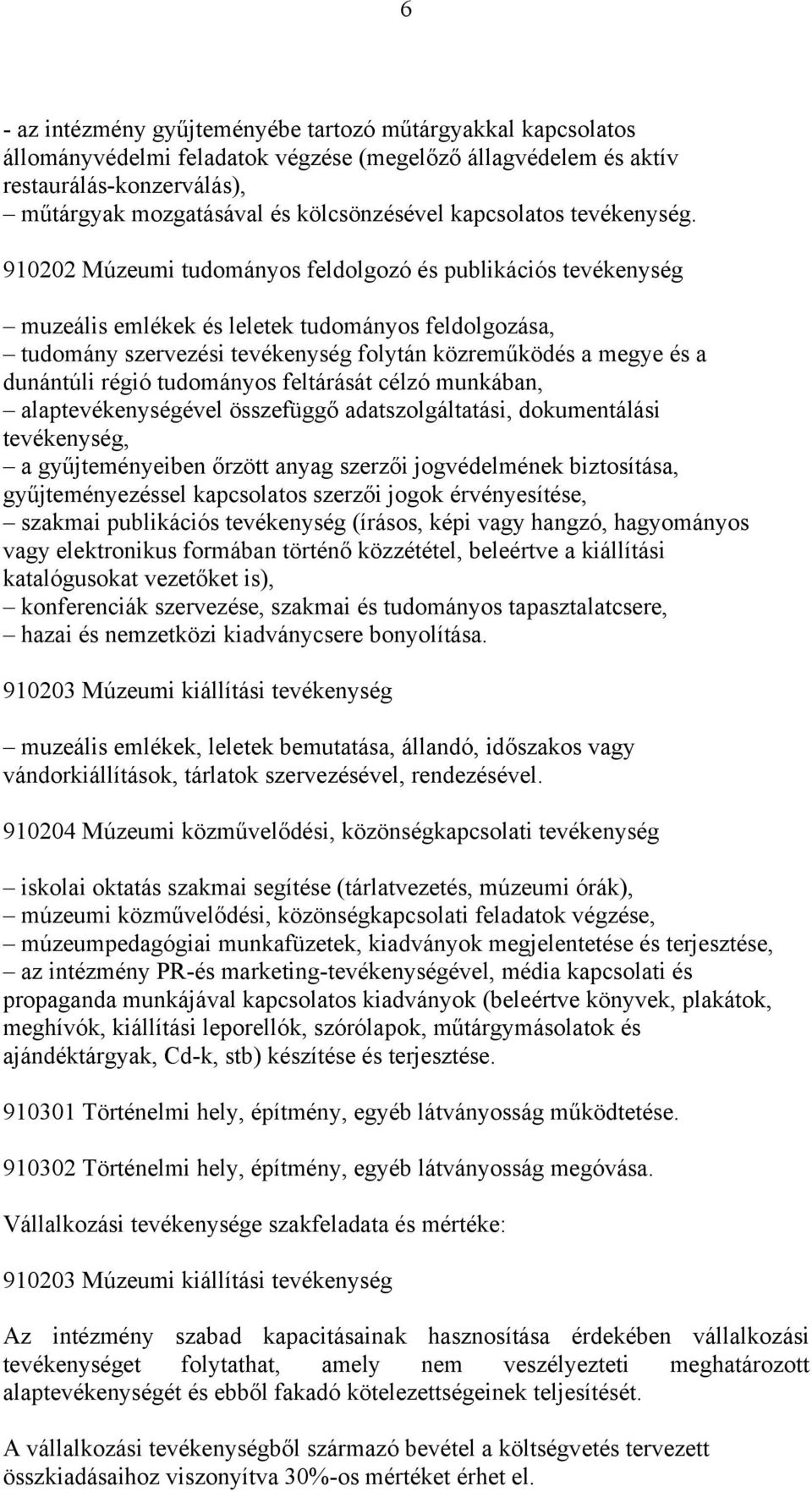 6

- az intézmény gyűjteményébe tartozó műtárgyakkal kapcsolatos állományvédelmi feladatok végzése (megelőző állagvédelem és aktív restaurálás-konzerválás),
– műtárgyak mozgatásával és kölcsönzésével kapcsolatos tevékenység.

910202 Múzeumi tudományos feldolgozó és publikációs tevékenység

– muzeális emlékek és leletek tudományos feldolgozása,
– tudomány szervezési tevékenység folytán közreműködés a megye és a dunántúli régió tudományos feltárását célzó munkában,
– alaptevékenységével összefüggő adatszolgáltatási, dokumentálási tevékenység,
– a gyűjteményeiben őrzött anyag szerzői jogvédelmének biztosítása, gyűjteményezéssel kapcsolatos szerzői jogok érvényesítése,
– szakmai publikációs tevékenység (írásos, képi vagy hangzó, hagyományos vagy elektronikus formában történő közzététel, beleértve a kiállítási katalógusokat vezetőket is),
– konferenciák szervezése, szakmai és tudományos tapasztalatcsere,
– hazai és nemzetközi kiadványcsere bonyolítása.

910203 Múzeumi kiállítási tevékenység

– muzeális emlékek, leletek bemutatása, állandó, időszakos vagy vándorkiállítások, tárlatok szervezésével, rendezésével.

910204 Múzeumi közművelődési, közönségkapcsolati tevékenység

– iskolai oktatás szakmai segítése (tárlatvezetés, múzeumi órák),
– múzeumi közművelődési, közönségkapcsolati feladatok végzése,
– múzeumpedagógiai munkafüzetek, kiadványok megjelentetése és terjesztése,
– az intézmény PR-és marketing-tevékenységével, média kapcsolati és propaganda munkájával kapcsolatos kiadványok (beleértve könyvek, plakátok, meghívók, kiállítási leporellók, szórólapok, műtárgymásolatok és ajándéktárgyak, Cd-k, stb) készítése és terjesztése.

910301 Történelmi hely, építmény, egyéb látványosság működtetése.

910302 Történelmi hely, építmény, egyéb látványosság megóvása.

Vállalkozási tevékenysége szakfeladata és mértéke:

910203 Múzeumi kiállítási tevékenység

Az intézmény szabad kapacitásainak hasznosítása érdekében vállalkozási tevékenységet folytathat, amely nem veszélyezteti meghatározott alaptevékenységét és ebből fakadó kötelezettségeinek teljesítését.

A vállalkozási tevékenységből származó bevétel a költségvetés tervezett összkiadásaihoz viszonyítva 30%-os mértéket érhet el.